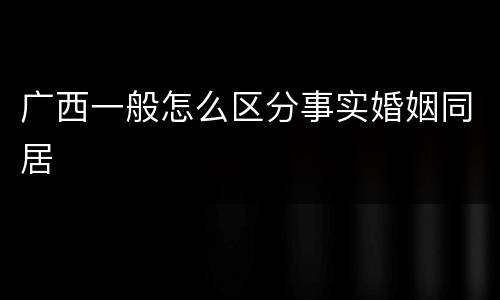 广西一般怎么区分事实婚姻同居